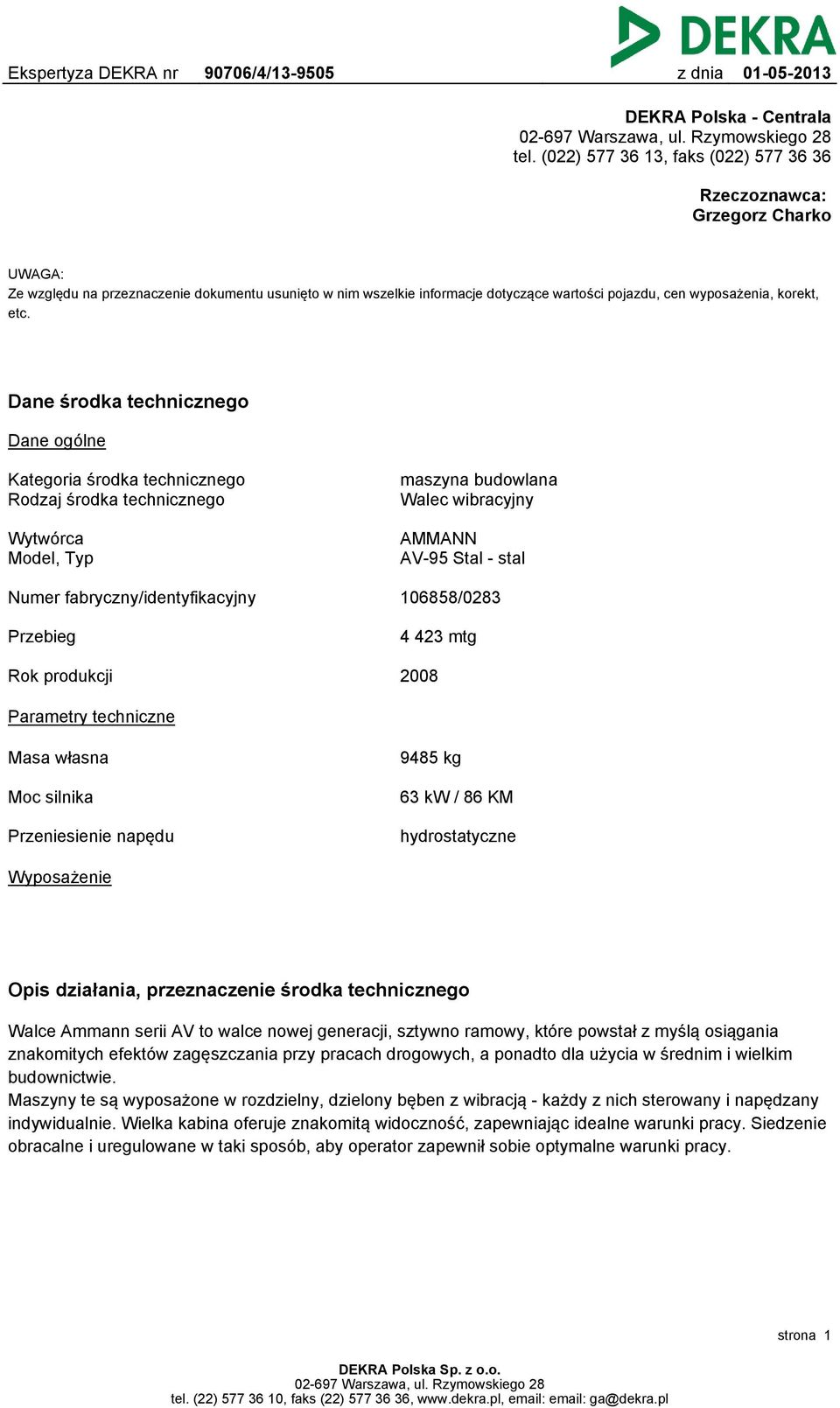 DEKRA

Ekspertyza DEKRA nr 90706/4/13-9505 z dnia 01-05-2013

DEKRA Polska - Centrala
02-697 Warszawa, ul. Rzymowskiego 28
tel. (022) 577 36 13, faks (022) 577 36 36

Rzeczoznawca:
Grzegorz Charko

UWAGA:
Ze względu na przeznaczenie dokumentu usunięto w nim wszelkie informacje dotyczące wartości pojazdu, cen wyposażenia, korekt, etc.

Dane środka technicznego

Dane ogólne

Kategoria środka technicznego maszyna budowlana
Rodzaj środka technicznego Walec wibracyjny

Wytwórca AMMANN
Model, Typ AV-95 Stal - stal

Numer fabryczny/identyfikacyjny 106858/0283

Przebieg 4 423 mtg

Rok produkcji 2008

Parametry techniczne

Masa własna 9485 kg

Moc silnika 63 kW / 86 KM

Przeniesienie napędu hydrostatyczne

Wyposażenie

Opis działania, przeznaczenie środka technicznego

Walce Ammann serii AV to walce nowej generacji, sztywno ramowy, które powstał z myślą osiągania znakomitych efektów zagęszczania przy pracach drogowych, a ponadto dla użycia w średnim i wielkim budownictwie.
Maszyny te są wyposażone w rozdzielny, dzielony bęben z wibracją - każdy z nich sterowany i napędzany indywidualnie. Wielka kabina oferuje znakomitą widoczność, zapewniając idealne warunki pracy. Siedzenie obracalne i uregulowane w taki sposób, aby operator zapewnił sobie optymalne warunki pracy.

strona 1

DEKRA Polska Sp. z o.o.
02-697 Warszawa, ul. Rzymowskiego 28
tel. (22) 577 36 10, faks (22) 577 36 36, www.dekra.pl, email: email: ga@dekra.pl